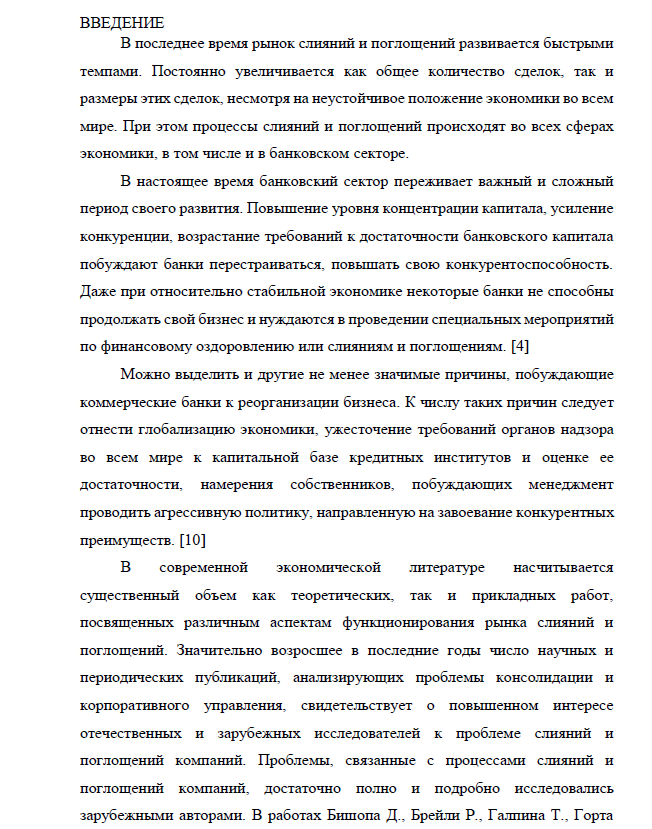 ВВЕДЕНИЕ

В последнее время рынок слияний и поглощений развивается быстрыми темпами. Постоянно увеличивается как общее количество сделок, так и размеры этих сделок, несмотря на неустойчивое положение экономики во всем мире. При этом процессы слияний и поглощений происходят во всех сферах экономики, в том числе и в банковском секторе.

В настоящее время банковский сектор переживает важный и сложный период своего развития. Повышение уровня концентрации капитала, усиление конкуренции, возрастание требований к достаточности банковского капитала побуждают банки перестраиваться, повышать свою конкурентоспособность. Даже при относительно стабильной экономике некоторые банки не способны продолжать свой бизнес и нуждаются в проведении специальных мероприятий по финансовому оздоровлению или слияниям и поглощениям. [4]

Можно выделить и другие не менее значимые причины, побуждающие коммерческие банки к реорганизации бизнеса. К числу таких причин следует отнести глобализацию экономики, ужесточение требований органов надзора во всем мире к капитальной базе кредитных институтов и оценке ее достаточности, намерения собственников, побуждающих менеджмент проводить агрессивную политику, направленную на завоевание конкурентных преимуществ. [10]

В современной экономической литературе насчитывается существенный объем как теоретических, так и прикладных работ, посвященных различным аспектам функционирования рынка слияний и поглощений. Значительно возросшее в последние годы число научных и периодических публикаций, анализирующих проблемы консолидации и корпоративного управления, свидетельствует о повышенном интересе отечественных и зарубежных исследователей к проблеме слияний и поглощений компаний. Проблемы, связанные с процессами слияний и поглощений компаний, достаточно полно и подробно исследовались зарубежными авторами. В работах Бишопа Д., Брейли Р., Галпина Т., Горта